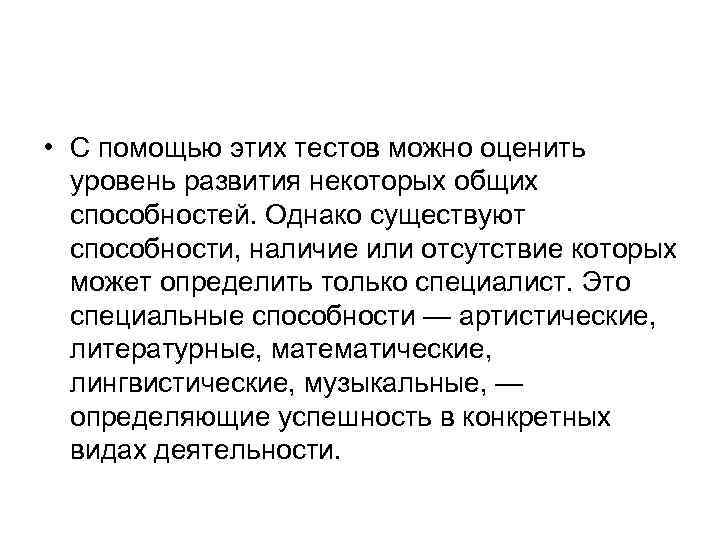 • С помощью этих тестов можно оценить уровень развития некоторых общих способностей. Однако существуют способности, наличие или отсутствие которых может определить только специалист. Это специальные способности — артистические, литературные, математические, лингвистические, музыкальные, — определяющие успешность в конкретных видах деятельности.